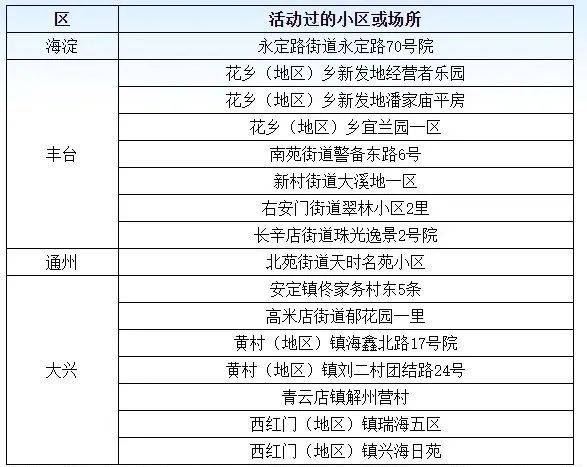 | 区 | 活动过的小区或场所 |
|---|---|
| 海淀 | 永定路街道永定路70号院 |
| 丰台 | 花乡（地区）乡新发地经营者乐园 |
| | 花乡（地区）乡新发地潘家庙平房 |
| | 花乡（地区）乡宜兰园一区 |
| | 南苑街道警备东路6号 |
| | 新村街道大溪地一区 |
| | 右安门街道翠林小区2里 |
| | 长辛店街道珠光逸景2号院 |
| 通州 | 北苑街道天时名苑小区 |
| 大兴 | 安定镇佟家务村东5条 |
| | 高米店街道郁花园一里 |
| | 黄村（地区）镇海鑫北路17号院 |
| | 黄村（地区）镇刘二村团结路24号 |
| | 青云店镇解州营村 |
| | 西红门（地区）镇瑞海五区 |
| | 西红门（地区）镇兴海日苑 |